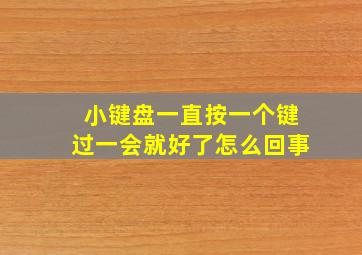 小键盘一直按一个键
过一会就好了怎么回事